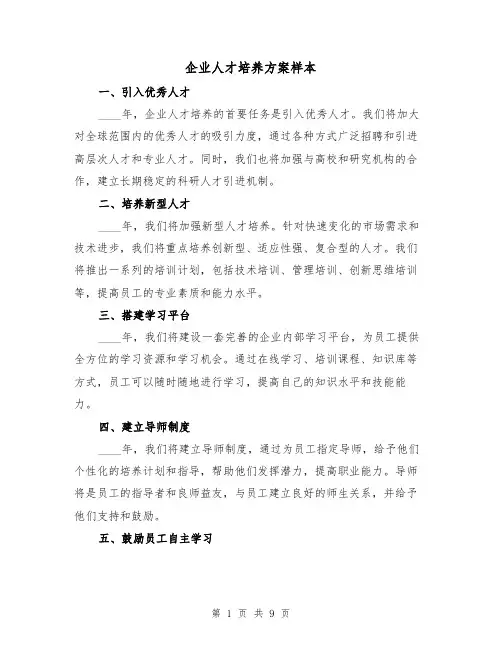 企业人才培养方案样本

一、引入优秀人才

____年，企业人才培养的首要任务是引入优秀人才。我们将加大对全球范围内的优秀人才的吸引力度，通过各种方式广泛招聘和引进高层次人才和专业人才。同时，我们也将加强与高校和研究机构的合作，建立长期稳定的科研人才引进机制。

二、培养新型人才

____年，我们将加强新型人才培养。针对快速变化的市场需求和技术进步，我们将重点培养创新型、适应性强、复合型的人才。我们将推出一系列的培训计划，包括技术培训、管理培训、创新思维培训等，提高员工的专业素质和能力水平。

三、搭建学习平台

____年，我们将建设一套完善的企业内部学习平台，为员工提供全方位的学习资源和学习机会。通过在线学习、培训课程、知识库等方式，员工可以随时随地进行学习，提高自己的知识水平和技能能力。

四、建立导师制度

____年，我们将建立导师制度，通过为员工指定导师，给予他们个性化的培养计划和指导，帮助他们发挥潜力，提高职业能力。导师将是员工的指导者和良师益友，与员工建立良好的师生关系，并给予他们支持和鼓励。

五、鼓励员工自主学习

第 1 页 共 9 页